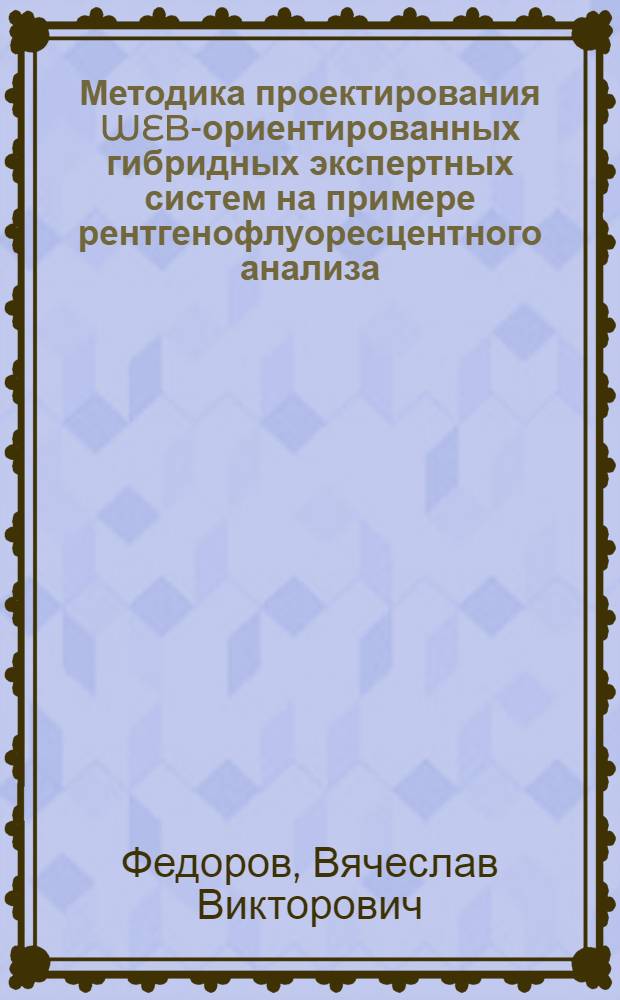 Методика проектирования WEB-ориентированных гибридных экспертных систем на примере рентгенофлуоресцентного анализа

Федоров, Вячеслав Викторович